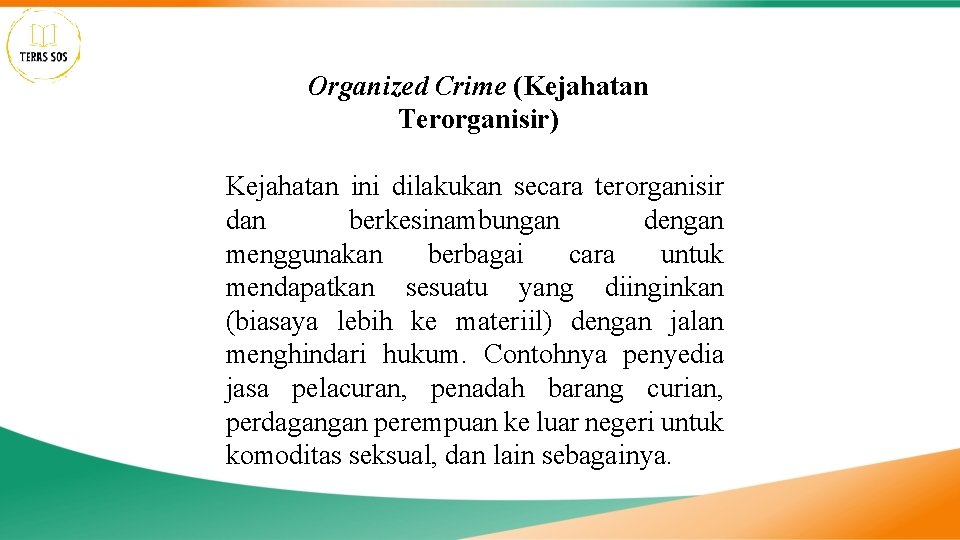 TERAS SOS

Organized Crime (Kejahatan Terorganisir)

Kejahatan ini dilakukan secara terorganisir dan berkesinambungan dengan menggunakan berbagai cara untuk mendapatkan sesuatu yang diinginkan (biasaya lebih ke materiil) dengan jalan menghindari hukum. Contohnya penyedia jasa pelacuran, penadah barang curian, perdagangan perempuan ke luar negeri untuk komoditas seksual, dan lain sebagainya.